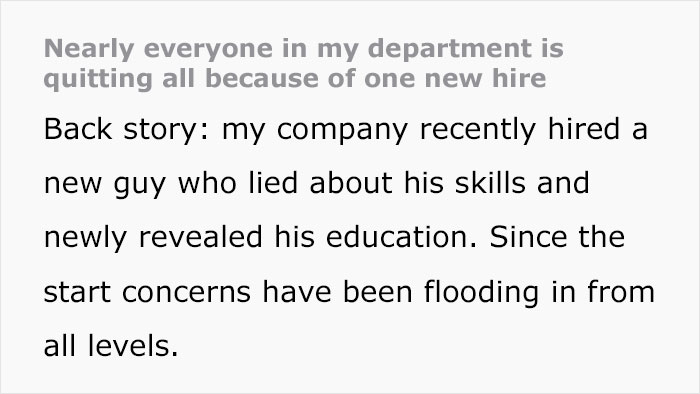 Nearly everyone in my department is quitting all because of one new hire

Back story: my company recently hired a new guy who lied about his skills and newly revealed his education. Since the start concerns have been flooding in from all levels.